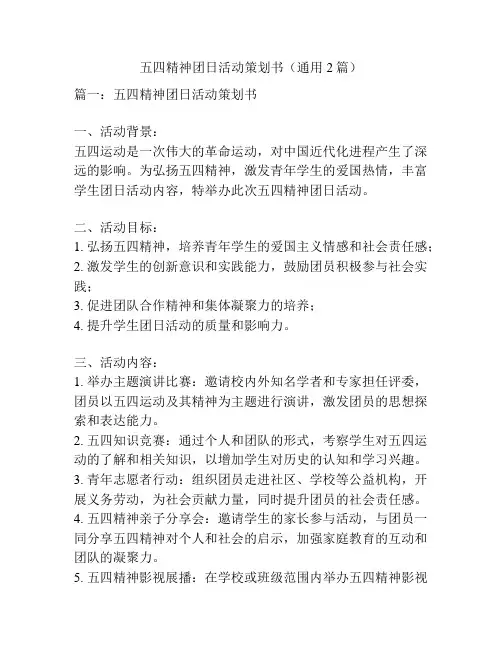 五四精神团日活动策划书（通用 2 篇）

篇一：五四精神团日活动策划书

一、活动背景：
五四运动是一次伟大的革命运动，对中国近代化进程产生了深远的影响。为弘扬五四精神，激发青年学生的爱国热情，丰富学生团日活动内容，特举办此次五四精神团日活动。

二、活动目标：
1. 弘扬五四精神，培养青年学生的爱国主义情感和社会责任感；
2. 激发学生的创新意识和实践能力，鼓励团员积极参与社会实践；
3. 促进团队合作精神和集体凝聚力的培养；
4. 提升学生团日活动的质量和影响力。

三、活动内容：
1. 举办主题演讲比赛：邀请校内外知名学者和专家担任评委，团员以五四运动及其精神为主题进行演讲，激发团员的思想探索和表达能力。
2. 五四知识竞赛：通过个人和团队的形式，考察学生对五四运动的了解和相关知识，以增加学生对历史的认知和学习兴趣。
3. 青年志愿者行动：组织团员走进社区、学校等公益机构，开展义务劳动，为社会贡献力量，同时提升团员的社会责任感。
4. 五四精神亲子分享会：邀请学生的家长参与活动，与团员一同分享五四精神对个人和社会的启示，加强家庭教育的互动和团队的凝聚力。
5. 五四精神影视展播：在学校或班级范围内举办五四精神影视